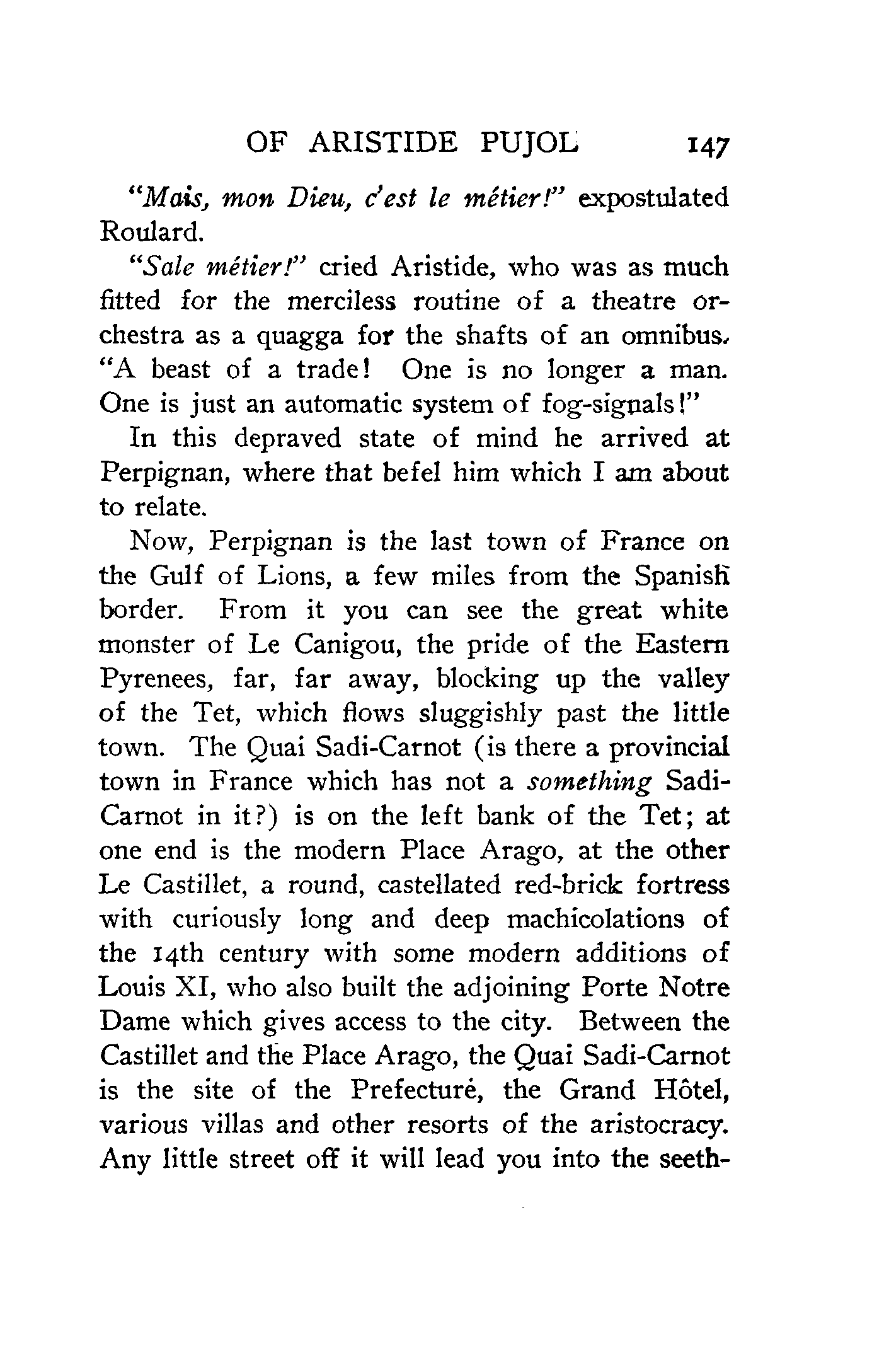 OF ARISTIDE PUJOL 147

"Mais, mon Dieu, c'est le métier!" expostulated Roulard.

"Sale métier!" cried Aristide, who was as much fitted for the merciless routine of a theatre orchestra as a quagga for the shafts of an omnibus. "A beast of a trade! One is no longer a man. One is just an automatic system of fog-signals!"

In this depraved state of mind he arrived at Perpignan, where that befel him which I am about to relate.

Now, Perpignan is the last town of France on the Gulf of Lions, a few miles from the Spanish border. From it you can see the great white monster of Le Canigou, the pride of the Eastern Pyrenees, far, far away, blocking up the valley of the Tet, which flows sluggishly past the little town. The Quai Sadi-Carnot (is there a provincial town in France which has not a something Sadi-Carnot in it?) is on the left bank of the Tet; at one end is the modern Place Arago, at the other Le Castillet, a round, castellated red-brick fortress with curiously long and deep machicolations of the 14th century with some modern additions of Louis XI, who also built the adjoining Porte Notre Dame which gives access to the city. Between the Castillet and the Place Arago, the Quai Sadi-Carnot is the site of the Prefecturé, the Grand Hôtel, various villas and other resorts of the aristocracy. Any little street off it will lead you into the seeth-